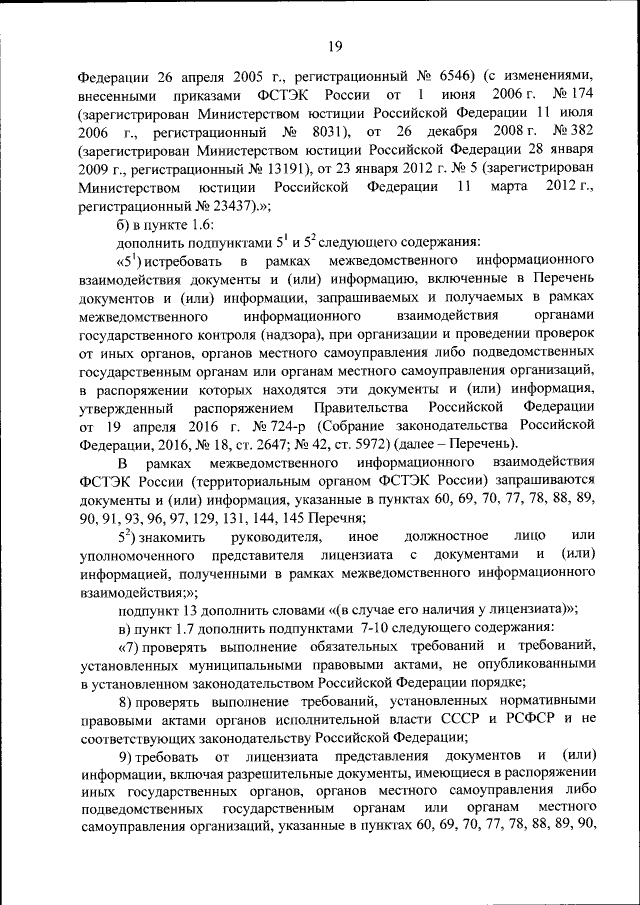 19

Федерации 26 апреля 2005 г., регистрационный № 6546) (с изменениями, внесенными приказами ФСТЭК России от 1 июня 2006 г. № 174 (зарегистрирован Министерством юстиции Российской Федерации 11 июля 2006 г., регистрационный № 8031), от 26 декабря 2008 г. № 382 (зарегистрирован Министерством юстиции Российской Федерации 28 января 2009 г., регистрационный № 13191), от 23 января 2012 г. № 5 (зарегистрирован Министерством юстиции Российской Федерации 11 марта 2012 г., регистрационный № 23437).»;

б) в пункте 1.6:

дополнить подпунктами $5^1$ и $5^2$ следующего содержания:

«$5^1$) истребовать в рамках межведомственного информационного взаимодействия документы и (или) информацию, включенные в Перечень документов и (или) информации, запрашиваемых и получаемых в рамках межведомственного информационного взаимодействия органами государственного контроля (надзора), при организации и проведении проверок от иных органов, органов местного самоуправления либо подведомственных государственным органам или органам местного самоуправления организаций, в распоряжении которых находятся эти документы и (или) информация, утвержденный распоряжением Правительства Российской Федерации от 19 апреля 2016 г. № 724-р (Собрание законодательства Российской Федерации, 2016, № 18, ст. 2647; № 42, ст. 5972) (далее – Перечень).

В рамках межведомственного информационного взаимодействия ФСТЭК России (территориальным органом ФСТЭК России) запрашиваются документы и (или) информация, указанные в пунктах 60, 69, 70, 77, 78, 88, 89, 90, 91, 93, 96, 97, 129, 131, 144, 145 Перечня;

$5^2$) знакомить руководителя, иное должностное лицо или уполномоченного представителя лицензиата с документами и (или) информацией, полученными в рамках межведомственного информационного взаимодействия;»;

подпункт 13 дополнить словами «(в случае его наличия у лицензиата)»;

в) пункт 1.7 дополнить подпунктами 7-10 следующего содержания:

«7) проверять выполнение обязательных требований и требований, установленных муниципальными правовыми актами, не опубликованными в установленном законодательством Российской Федерации порядке;

8) проверять выполнение требований, установленных нормативными правовыми актами органов исполнительной власти СССР и РСФСР и не соответствующих законодательству Российской Федерации;

9) требовать от лицензиата представления документов и (или) информации, включая разрешительные документы, имеющиеся в распоряжении иных государственных органов, органов местного самоуправления либо подведомственных государственным органам или органам местного самоуправления организаций, указанные в пунктах 60, 69, 70, 77, 78, 88, 89, 90,